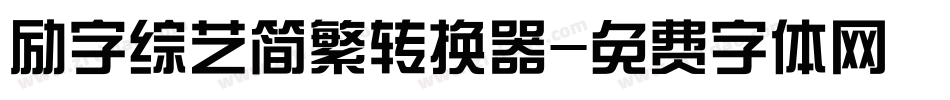 励字综艺简繁转换器-免费字体网